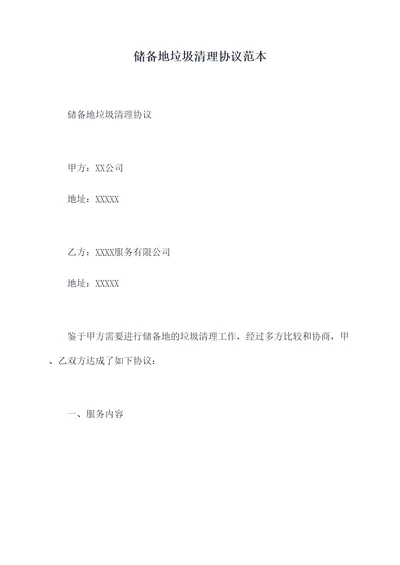 储备地垃圾清理协议范本

储备地垃圾清理协议

甲方：XX公司

地址：XXXXX

乙方：XXXX服务有限公司

地址：XXXXX

鉴于甲方需要进行储备地的垃圾清理工作，经过多方比较和协商，甲、乙双方达成了如下协议：

一、服务内容